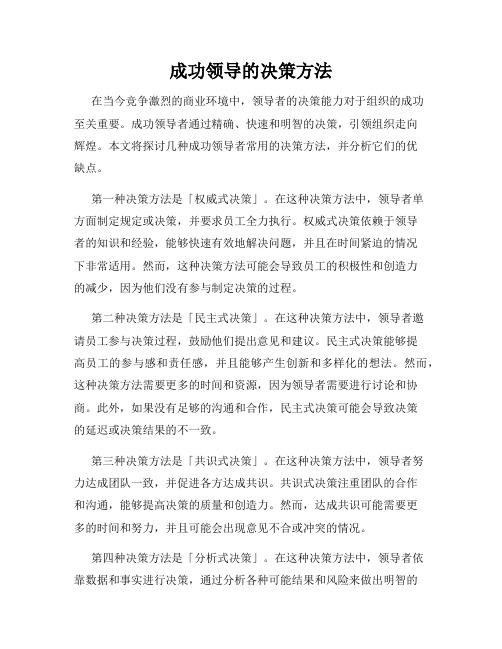 成功领导的决策方法

在当今竞争激烈的商业环境中，领导者的决策能力对于组织的成功至关重要。成功领导者通过精确、快速和明智的决策，引领组织走向辉煌。本文将探讨几种成功领导者常用的决策方法，并分析它们的优缺点。

第一种决策方法是「权威式决策」。在这种决策方法中，领导者单方面制定规定或决策，并要求员工全力执行。权威式决策依赖于领导者的知识和经验，能够快速有效地解决问题，并且在时间紧迫的情况下非常适用。然而，这种决策方法可能会导致员工的积极性和创造力的减少，因为他们没有参与制定决策的过程。

第二种决策方法是「民主式决策」。在这种决策方法中，领导者邀请员工参与决策过程，鼓励他们提出意见和建议。民主式决策能够提高员工的参与感和责任感，并且能够产生创新和多样化的想法。然而，这种决策方法需要更多的时间和资源，因为领导者需要进行讨论和协商。此外，如果没有足够的沟通和合作，民主式决策可能会导致决策的延迟或决策结果的不一致。

第三种决策方法是「共识式决策」。在这种决策方法中，领导者努力达成团队一致，并促进各方达成共识。共识式决策注重团队的合作和沟通，能够提高决策的质量和创造力。然而，达成共识可能需要更多的时间和努力，并且可能会出现意见不合或冲突的情况。

第四种决策方法是「分析式决策」。在这种决策方法中，领导者依靠数据和事实进行决策，通过分析各种可能结果和风险来做出明智的